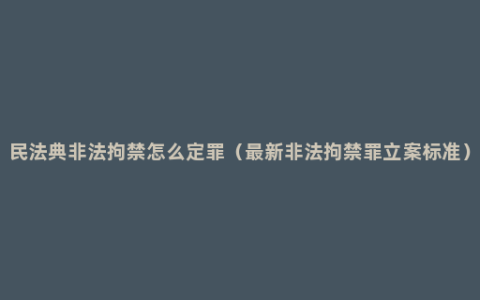 民法典非法拘禁怎么定罪（最新非法拘禁罪立案标准）